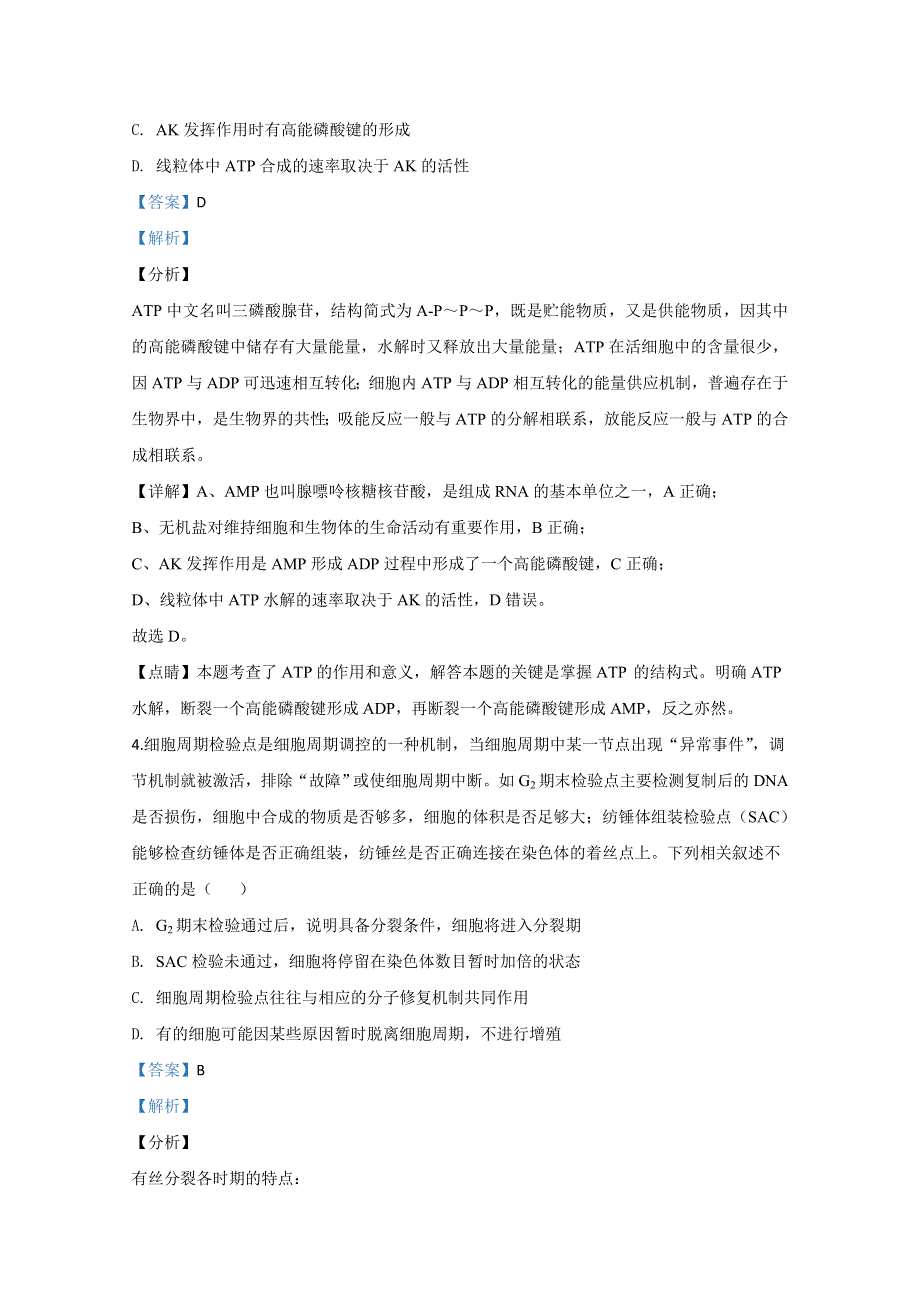 C. AK 发挥作用时有高能磷酸键的形成

D. 线粒体中 ATP 合成的速率取决于 AK 的活性

【答案】D

【解析】

【分析】

ATP 中文名叫三磷酸腺苷，结构简式为 A-P～P～P，既是贮能物质，又是供能物质，因其中的高能磷酸键中储存有大量能量，水解时又释放出大量能量；ATP 在活细胞中的含量很少，因 ATP 与 ADP 可迅速相互转化；细胞内 ATP 与 ADP 相互转化的能量供应机制，普遍存在于生物界中，是生物界的共性；吸能反应一般与 ATP 的分解相联系，放能反应一般与 ATP 的合成相联系。

【详解】A、AMP 也叫腺嘌呤核糖核苷酸，是组成 RNA 的基本单位之一，A 正确；

B、无机盐对维持细胞和生物体的生命活动有重要作用，B 正确；

C、AK 发挥作用是 AMP 形成 ADP 过程中形成了一个高能磷酸键，C 正确；

D、线粒体中 ATP 水解的速率取决于 AK 的活性，D 错误。

故选 D。

【点睛】本题考查了 ATP 的作用和意义，解答本题的关键是掌握 ATP 的结构式。明确 ATP 水解，断裂一个高能磷酸键形成 ADP，再断裂一个高能磷酸键形成 AMP，反之亦然。

4.细胞周期检验点是细胞周期调控的一种机制，当细胞周期中某一节点出现“异常事件”，调节机制就被激活，排除“故障”或使细胞周期中断。如 $G_2$ 期末检验点主要检测复制后的 DNA 是否损伤，细胞中合成的物质是否够多，细胞的体积是否足够大；纺锤体组装检验点（SAC）能够检查纺锤体是否正确组装，纺锤丝是否正确连接在染色体的着丝点上。下列相关叙述不正确的是（　　）

A. $G_2$ 期末检验通过后，说明具备分裂条件，细胞将进入分裂期

B. SAC 检验未通过，细胞将停留在染色体数目暂时加倍的状态

C. 细胞周期检验点往往与相应的分子修复机制共同作用

D. 有的细胞可能因某些原因暂时脱离细胞周期，不进行增殖

【答案】B

【解析】

【分析】

有丝分裂各时期的特点：